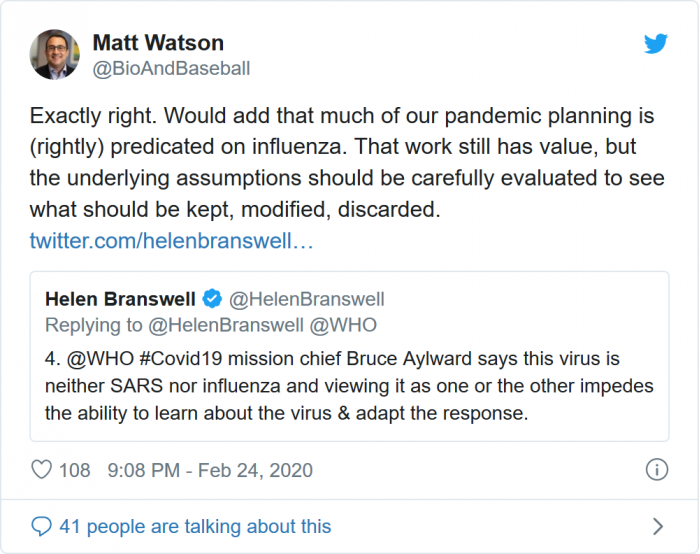 Matt Watson
@BioAndBaseball

Exactly right. Would add that much of our pandemic planning is (rightly) predicated on influenza. That work still has value, but the underlying assumptions should be carefully evaluated to see what should be kept, modified, discarded.
twitter.com/helenbranswell…

Helen Branswell @HelenBranswell
Replying to @HelenBranswell @WHO

4. @WHO #Covid19 mission chief Bruce Aylward says this virus is neither SARS nor influenza and viewing it as one or the other impedes the ability to learn about the virus & adapt the response.

108 9:08 PM - Feb 24, 2020

41 people are talking about this